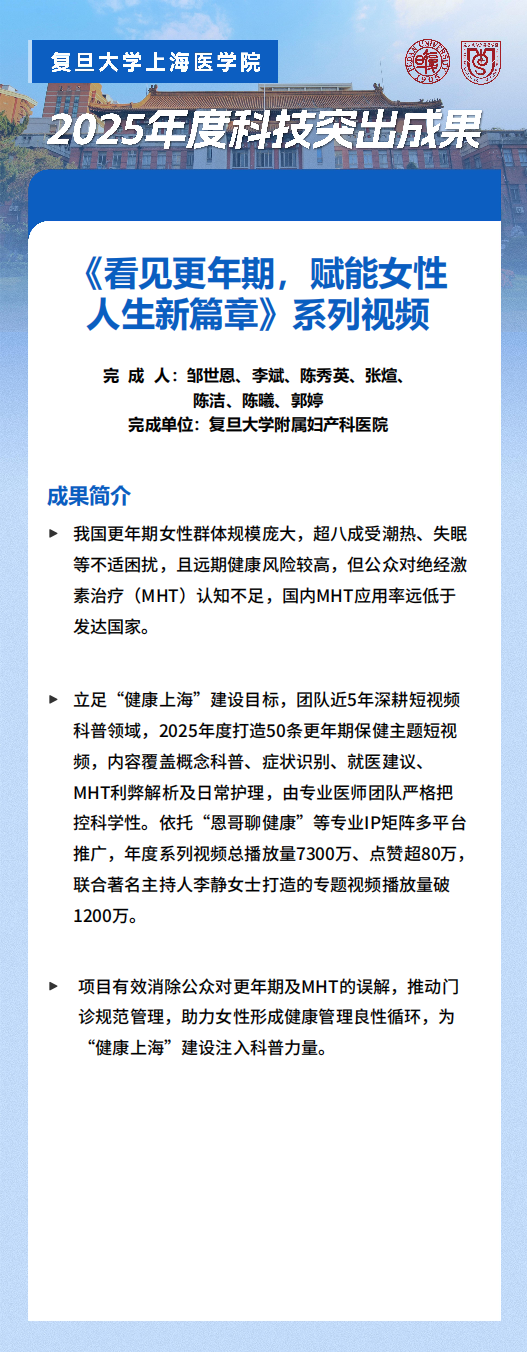 复旦大学上海医学院

2025年度科技突出成果

《看见更年期，赋能女性人生新篇章》系列视频

完 成 人：邹世恩、李斌、陈秀英、张煊、陈洁、陈曦、郭婷
完成单位：复旦大学附属妇产科医院

成果简介

▶ 我国更年期女性群体规模庞大，超八成受潮热、失眠等不适困扰，且远期健康风险较高，但公众对绝经激素治疗（MHT）认知不足，国内MHT应用率远低于发达国家。

▶ 立足“健康上海”建设目标，团队近5年深耕短视频科普领域，2025年度打造50条更年期保健主题短视频，内容覆盖概念科普、症状识别、就医建议、MHT利弊解析及日常护理，由专业医师团队严格把控科学性。依托“恩哥聊健康”等专业IP矩阵多平台推广，年度系列视频总播放量7300万、点赞超80万，联合著名主持人李静女士打造的专题视频播放量破1200万。

▶ 项目有效消除公众对更年期及MHT的误解，推动门诊规范管理，助力女性形成健康管理良性循环，为“健康上海”建设注入科普力量。